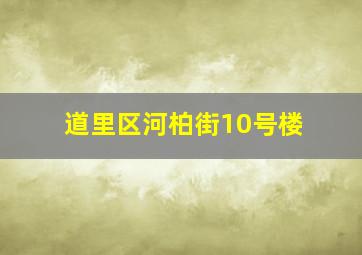 道里区河柏街10号楼